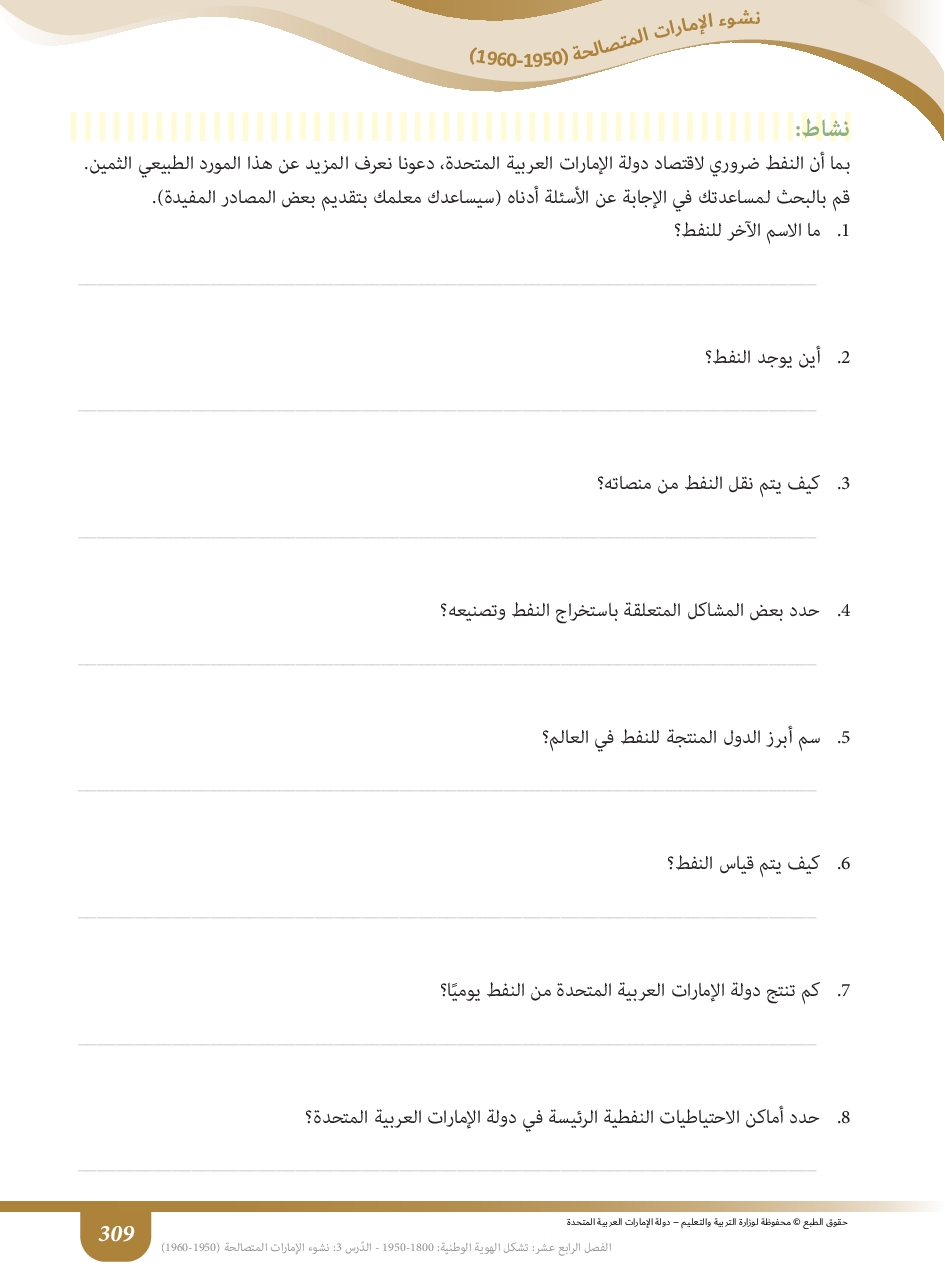 نشوء الإمارات المتصالحة (1950-1960)

نشاط:

بما أن النفط ضروري لاقتصاد دولة الإمارات العربية المتحدة، دعونا نعرف المزيد عن هذا المورد الطبيعي الثمين. قم بالبحث لمساعدتك في الإجابة عن الأسئلة أدناه (سيساعدك معلمك بتقديم بعض المصادر المفيدة).

1. ما الاسم الآخر للنفط؟

2. أين يوجد النفط؟

3. كيف يتم نقل النفط من منصاته؟

4. حدد بعض المشاكل المتعلقة باستخراج النفط وتصنيعه؟

5. سم أبرز الدول المنتجة للنفط في العالم؟

6. كيف يتم قياس النفط؟

7. كم تنتج دولة الإمارات العربية المتحدة من النفط يوميًا؟

8. حدد أماكن الاحتياطيات النفطية الرئيسة في دولة الإمارات العربية المتحدة؟

حقوق الطبع © محفوظة لوزارة التربية والتعليم – دولة الإمارات العربية المتحدة

309

الفصل الرابع عشر: تشكل الهوية الوطنية: 1800-1950 - الدّرس 3: نشوء الإمارات المتصالحة (1950-1960)